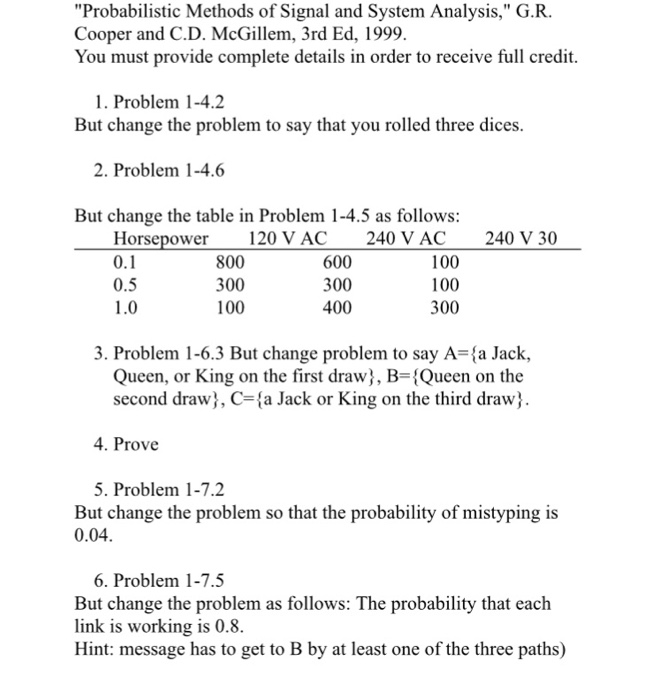 "Probabilistic Methods of Signal and System Analysis," G.R. Cooper and C.D. McGillem, 3rd Ed, 1999.
You must provide complete details in order to receive full credit.

1. Problem 1-4.2
But change the problem to say that you rolled three dices.

2. Problem 1-4.6

But change the table in Problem 1-4.5 as follows:

| Horsepower | 120 V AC | 240 V AC | 240 V 30 |
|---|---|---|---|
| 0.1 | 800 | 600 | 100 |
| 0.5 | 300 | 300 | 100 |
| 1.0 | 100 | 400 | 300 |

3. Problem 1-6.3 But change problem to say A={a Jack, Queen, or King on the first draw}, B={Queen on the second draw}, C={a Jack or King on the third draw}.

4. Prove

5. Problem 1-7.2
But change the problem so that the probability of mistyping is 0.04.

6. Problem 1-7.5
But change the problem as follows: The probability that each link is working is 0.8.
Hint: message has to get to B by at least one of the three paths)